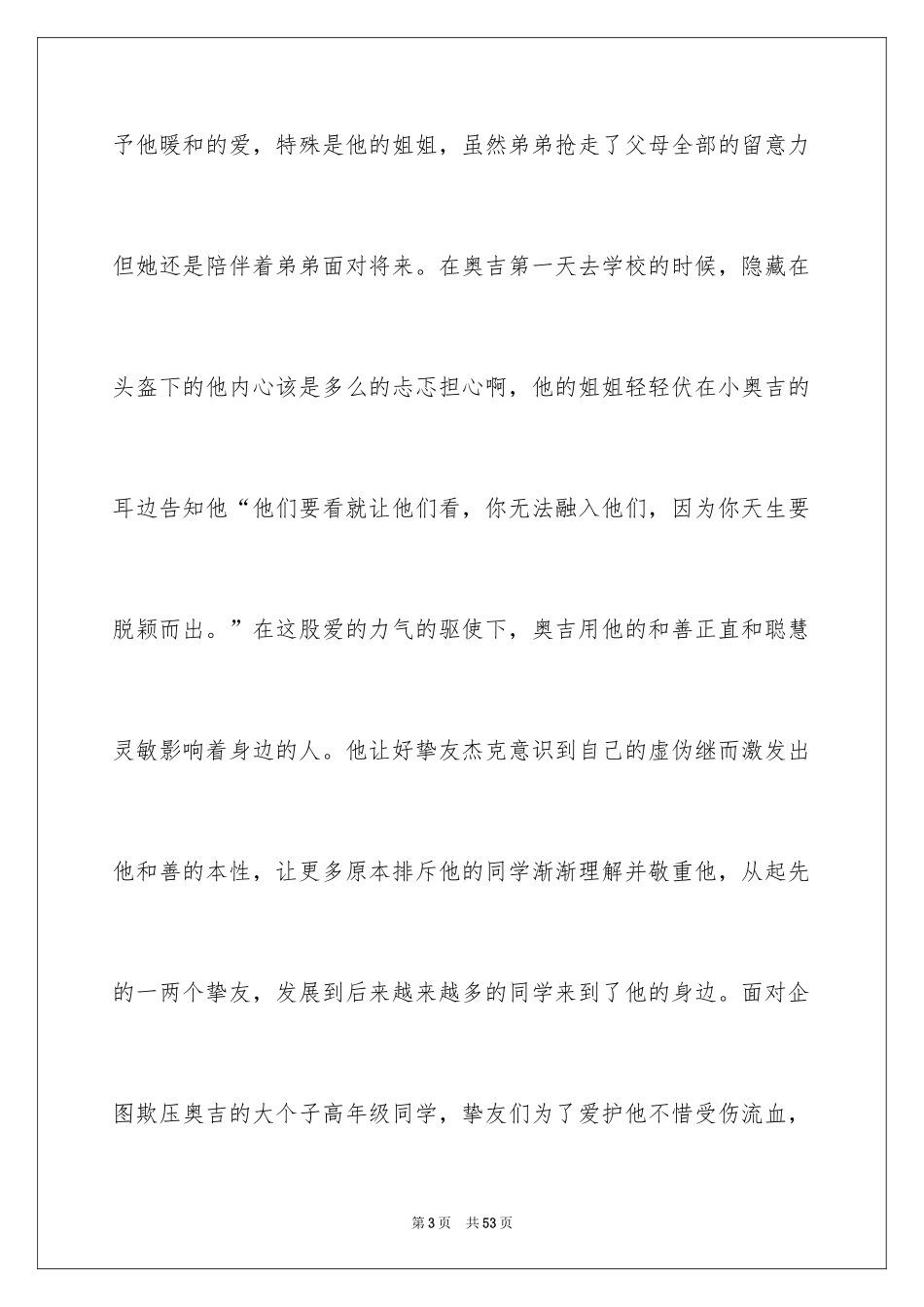 予他暖和的爱，特殊是他的姐姐，虽然弟弟抢走了父母全部的留意力但她还是陪伴着弟弟面对将来。在奥吉第一天去学校的时候，隐藏在头盔下的他内心该是多么的忐忑担心啊，他的姐姐轻轻伏在小奥吉的耳边告知他“他们要看就让他们看，你无法融入他们，因为你天生要脱颖而出。”在这股爱的力气的驱使下，奥吉用他的和善正直和聪慧灵敏影响着身边的人。他让好挚友杰克意识到自己的虚伪继而激发出他和善的本性，让更多原本排斥他的同学渐渐理解并敬重他，从起先的一两个挚友，发展到后来越来越多的同学来到了他的身边。面对企图欺压奥吉的大个子高年级同学，挚友们为了爱护他不惜受伤流血，

第3页 共53页